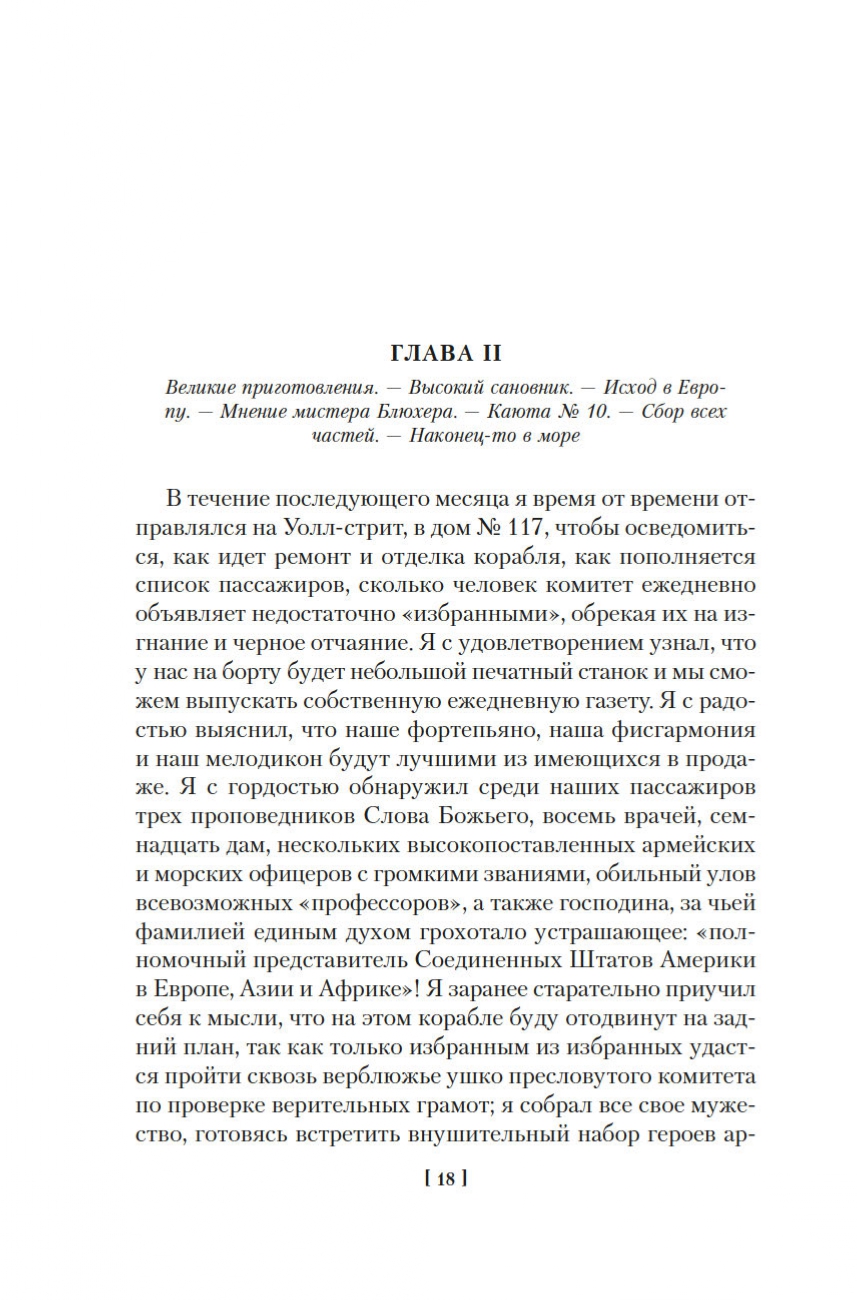 ГЛАВА II

Великие приготовления. — Высокий сановник. — Исход в Европу. — Мнение мистера Блюхера. — Каюта № 10. — Сбор всех частей. — Наконец-то в море

В течение последующего месяца я время от времени отправлялся на Уолл-стрит, в дом № 117, чтобы осведомиться, как идет ремонт и отделка корабля, как пополняется список пассажиров, сколько человек комитет ежедневно объявляет недостаточно «избранными», обрекая их на изгнание и черное отчаяние. Я с удовлетворением узнал, что у нас на борту будет небольшой печатный станок и мы сможем выпускать собственную ежедневную газету. Я с радостью выяснил, что наше фортепьяно, наша фисгармония и наш мелодикон будут лучшими из имеющихся в продаже. Я с гордостью обнаружил среди наших пассажиров трех проповедников Слова Божьего, восемь врачей, семнадцать дам, нескольких высокопоставленных армейских и морских офицеров с громкими званиями, обильный улов всевозможных «профессоров», а также господина, за чьей фамилией единым духом грохотало устрашающее: «полномочный представитель Соединенных Штатов Америки в Европе, Азии и Африке»! Я заранее старательно приучил себя к мысли, что на этом корабле буду отодвинут на задний план, так как только избранным из избранных удастся пройти сквозь верблюжье ушко пресловутого комитета по проверке верительных грамот; я собрал все свое мужество, готовясь встретить внушительный набор героев ар-

[ 18 ]